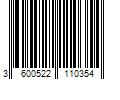 3 600522 110354